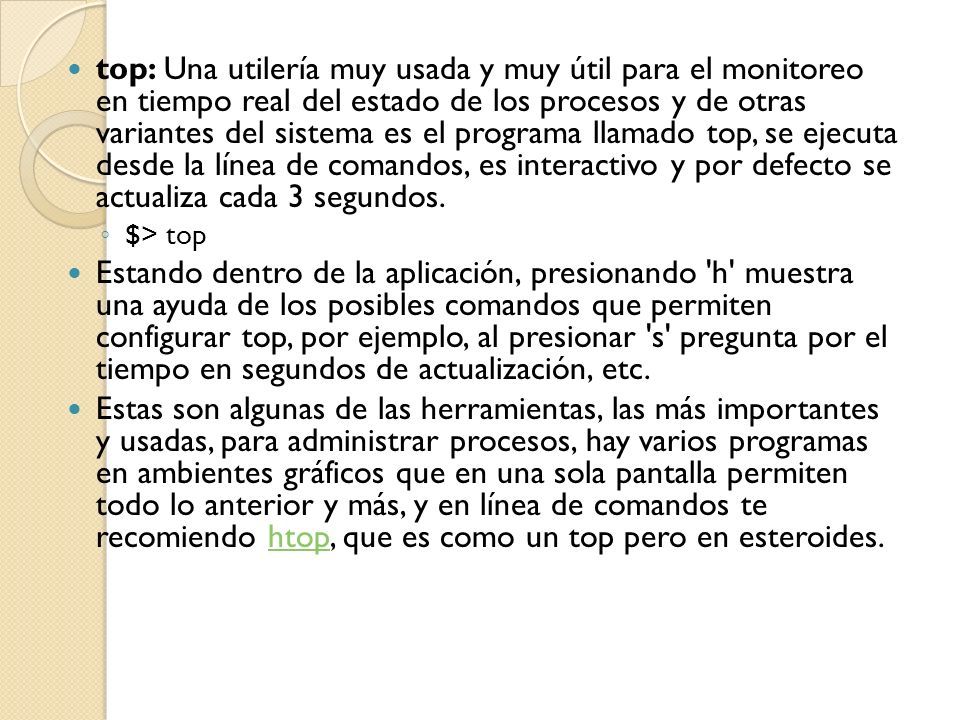 top: Una utilería muy usada y muy útil para el monitoreo en tiempo real del estado de los procesos y de otras variantes del sistema es el programa llamado top, se ejecuta desde la línea de comandos, es interactivo y por defecto se actualiza cada 3 segundos.

$> top

Estando dentro de la aplicación, presionando 'h' muestra una ayuda de los posibles comandos que permiten configurar top, por ejemplo, al presionar 's' pregunta por el tiempo en segundos de actualización, etc.

Estas son algunas de las herramientas, las más importantes y usadas, para administrar procesos, hay varios programas en ambientes gráficos que en una sola pantalla permiten todo lo anterior y más, y en línea de comandos te recomiendo htop, que es como un top pero en esteroides.